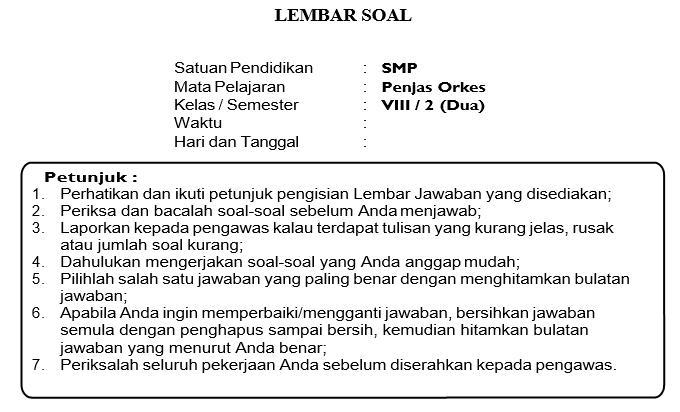 LEMBAR SOAL

Satuan Pendidikan : SMP
Mata Pelajaran : Penjas Orkes
Kelas / Semester : VIII / 2 (Dua)
Waktu :
Hari dan Tanggal :

Petunjuk :
1. Perhatikan dan ikuti petunjuk pengisian Lembar Jawaban yang disediakan;
2. Periksa dan bacalah soal-soal sebelum Anda menjawab;
3. Laporkan kepada pengawas kalau terdapat tulisan yang kurang jelas, rusak atau jumlah soal kurang;
4. Dahulukan mengerjakan soal-soal yang Anda anggap mudah;
5. Pilihlah salah satu jawaban yang paling benar dengan menghitamkan bulatan jawaban;
6. Apabila Anda ingin memperbaiki/mengganti jawaban, bersihkan jawaban semula dengan penghapus sampai bersih, kemudian hitamkan bulatan jawaban yang menurut Anda benar;
7. Periksalah seluruh pekerjaan Anda sebelum diserahkan kepada pengawas.